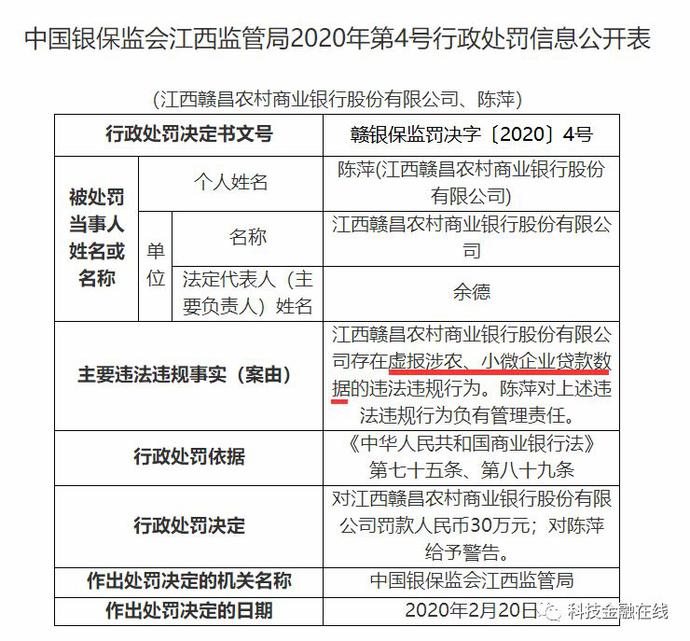 中国银保监会江西监管局2020年第4号行政处罚信息公开表

（江西赣昌农村商业银行股份有限公司、陈萍）

| 行政处罚决定书文号 | | | 赣银保监罚决字〔2020〕4号 |
|---|---|---|---|
| 被处罚当事人姓名或名称 | 个人姓名 | | 陈萍(江西赣昌农村商业银行股份有限公司) |
| | 单位 | 名称 | 江西赣昌农村商业银行股份有限公司 |
| | | 法定代表人（主要负责人）姓名 | 余德 |
| 主要违法违规事实（案由） | | | 江西赣昌农村商业银行股份有限公司存在虚报涉农、小微企业贷款数据的违法违规行为。陈萍对上述违法违规行为负有管理责任。 |
| 行政处罚依据 | | | 《中华人民共和国商业银行法》第七十五条、第八十九条 |
| 行政处罚决定 | | | 对江西赣昌农村商业银行股份有限公司罚款人民币30万元；对陈萍给予警告。 |
| 作出处罚决定的机关名称 | | | 中国银保监会江西监管局 |
| 作出处罚决定的日期 | | | 2020年2月20日 |

科技金融在线